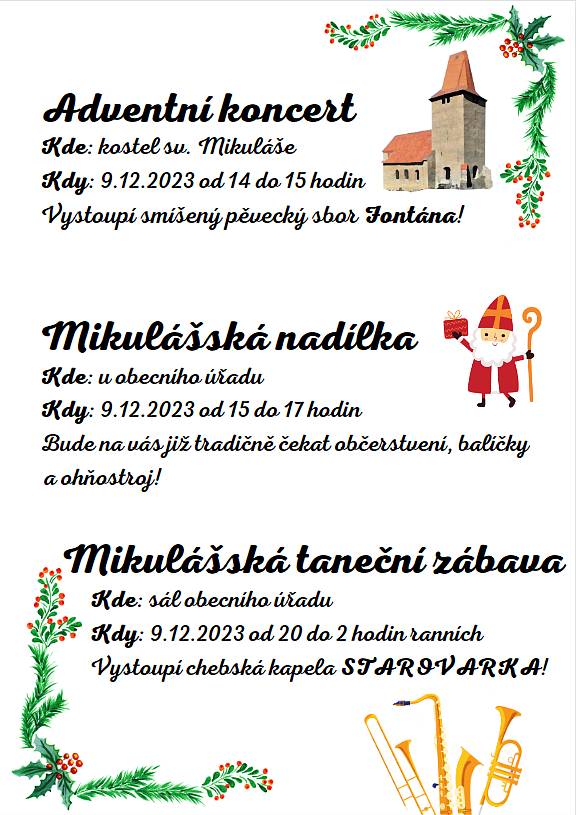 Adventní koncert

Kde: kostel sv. Mikuláše

Kdy: 9.12.2023 od 14 do 15 hodin

Vystoupí smíšený pěvecký sbor Fontána!

Mikulášská nadílka

Kde: u obecního úřadu

Kdy: 9.12.2023 od 15 do 17 hodin

Bude na vás již tradičně čekat občerstvení, balíčky a ohňostroj!

Mikulášská taneční zábava

Kde: sál obecního úřadu

Kdy: 9.12.2023 od 20 do 2 hodin ranních

Vystoupí chebská kapela STAROVARKA!